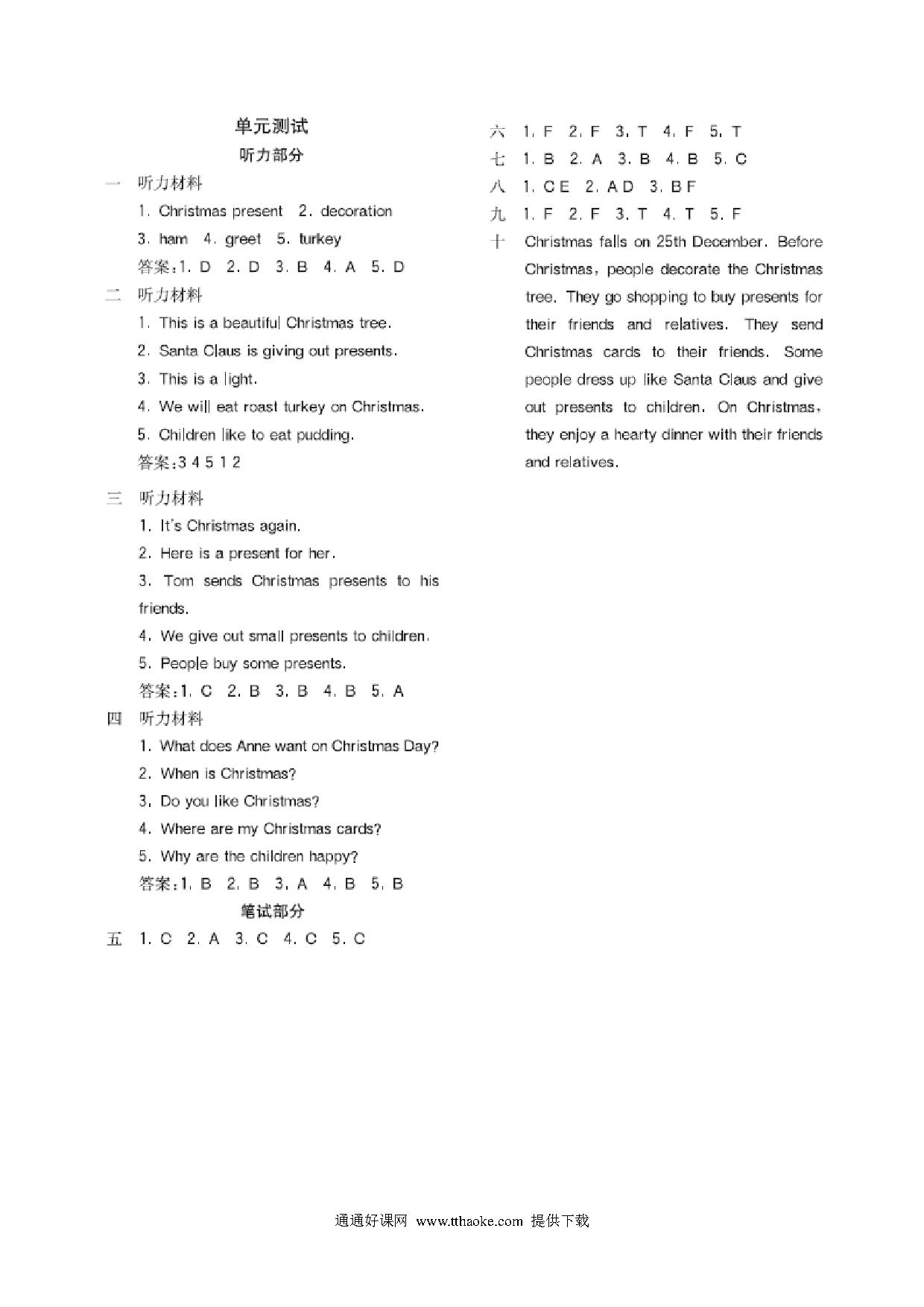 单元测试

听力部分

一 听力材料

1. Christmas present 2. decoration

3. ham 4. greet 5. turkey

答案:1. D 2. D 3. B 4. A 5. D

二 听力材料

1. This is a beautiful Christmas tree.

2. Santa Claus is giving out presents.

3. This is a light.

4. We will eat roast turkey on Christmas.

5. Children like to eat pudding.

答案:3 4 5 1 2

三 听力材料

1. It's Christmas again.

2. Here is a present for her.

3. Tom sends Christmas presents to his friends.

4. We give out small presents to children.

5. People buy some presents.

答案:1. C 2. B 3. B 4. B 5. A

四 听力材料

1. What does Anne want on Christmas Day?

2. When is Christmas?

3. Do you like Christmas?

4. Where are my Christmas cards?

5. Why are the children happy?

答案:1. B 2. B 3. A 4. B 5. B

笔试部分

五 1. C 2. A 3. C 4. C 5. C

六 1. F 2. F 3. T 4. F 5. T

七 1. B 2. A 3. B 4. B 5. C

八 1. C E 2. A D 3. B F

九 1. F 2. F 3. T 4. T 5. F

十 Christmas falls on 25th December. Before Christmas, people decorate the Christmas tree. They go shopping to buy presents for their friends and relatives. They send Christmas cards to their friends. Some people dress up like Santa Claus and give out presents to children. On Christmas, they enjoy a hearty dinner with their friends and relatives.

通通好课网 www.tthaoke.com 提供下载